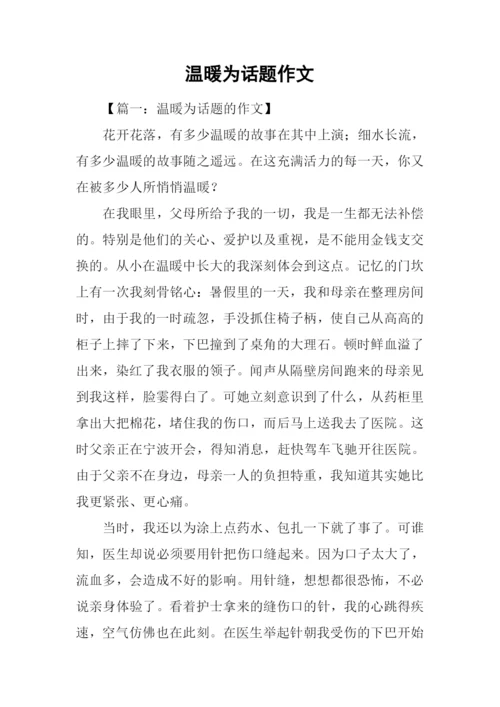 温暖为话题作文

【篇一：温暖为话题的作文】

花开花落，有多少温暖的故事在其中上演；细水长流，有多少温暖的故事随之遥远。在这充满活力的每一天，你又在被多少人所悄悄温暖？

在我眼里，父母所给予我的一切，我是一生都无法补偿的。特别是他们的关心、爱护以及重视，是不能用金钱支交换的。从小在温暖中长大的我深刻体会到这点。记忆的门坎上有一次我刻骨铭心：暑假里的一天，我和母亲在整理房间时，由于我的一时疏忽，手没抓住椅子柄，使自己从高高的柜子上摔了下来，下巴撞到了桌角的大理石。顿时鲜血溢了出来，染红了我衣服的领子。闻声从隔壁房间跑来的母亲见到我这样，脸霎得白了。可她立刻意识到了什么，从药柜里拿出大把棉花，堵住我的伤口，而后马上送我去了医院。这时父亲正在宁波开会，得知消息，赶快驾车飞驰开往医院。由于父亲不在身边，母亲一人的负担特重，我知道其实她比我更紧张、更心痛。

当时，我还以为涂上点药水、包扎一下就了事了。可谁知，医生却说必须要用针把伤口缝起来。因为口子太大了，流血多，会造成不好的影响。用针缝，想想都很恐怖，不必说亲身体验了。看着护士拿来的缝伤口的针，我的心跳得疾速，空气仿佛也在此刻。在医生举起针朝我受伤的下巴开始